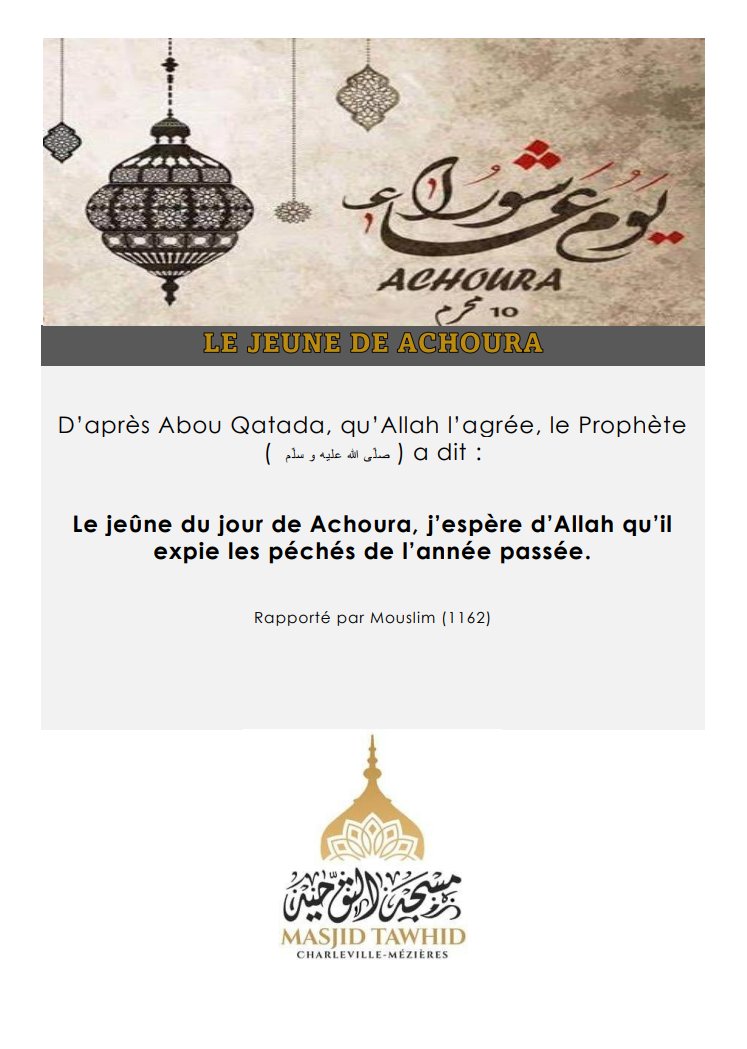 يوم عاشوراء
ACHOURA
10 محرم

LE JEUNE DE ACHOURA

D'après Abou Qatada, qu'Allah l'agrée, le Prophète ( صلى الله عليه و سلم ) a dit :

Le jeûne du jour de Achoura, j'espère d'Allah qu'il expie les péchés de l'année passée.

Rapporté par Mouslim (1162)

مسجد التوحيد
MASJID TAWHID
CHARLEVILLE-MÉZIÈRES